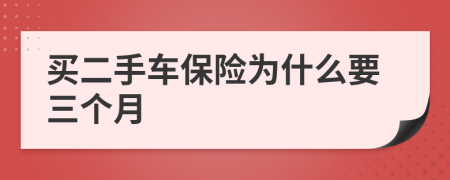 买二手车保险为什么要三个月